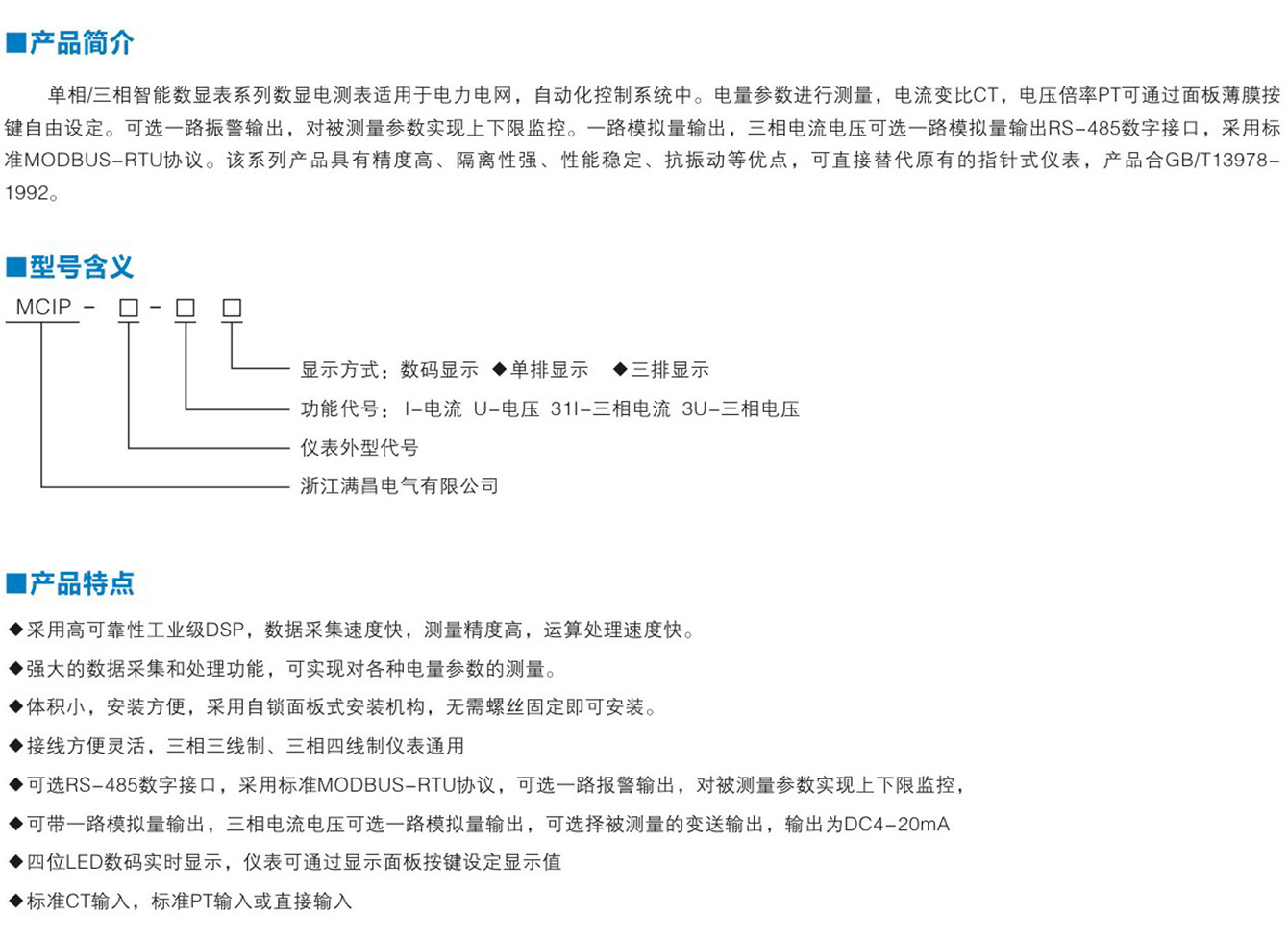 ■产品简介

单相/三相智能数显表系列数显电测表适用于电力电网，自动化控制系统中。电量参数进行测量，电流变比CT，电压倍率PT可通过面板薄膜按键自由设定。可选一路振警输出，对被测量参数实现上下限监控。一路模拟量输出，三相电流电压可选一路模拟量输出RS-485数字接口，采用标准MODBUS-RTU协议。该系列产品具有精度高、隔离性强、性能稳定、抗振动等优点，可直接替代原有的指针式仪表，产品合GB/T13978-1992。

■型号含义

MCIP - □ - □ □

显示方式：数码显示 ◆单排显示 ◆三排显示

功能代号：I-电流 U-电压 31I-三相电流 3U-三相电压

仪表外型代号

浙江满昌电气有限公司

■产品特点

◆采用高可靠性工业级DSP，数据采集速度快，测量精度高，运算处理速度快。

◆强大的数据采集和处理功能，可实现对各种电量参数的测量。

◆体积小，安装方便，采用自锁面板式安装机构，无需螺丝固定即可安装。

◆接线方便灵活，三相三线制、三相四线制仪表通用

◆可选RS-485数字接口，采用标准MODBUS-RTU协议，可选一路报警输出，对被测量参数实现上下限监控，

◆可带一路模拟量输出，三相电流电压可选一路模拟量输出，可选择被测量的变送输出，输出为DC4-20mA

◆四位LED数码实时显示，仪表可通过显示面板按键设定显示值

◆标准CT输入，标准PT输入或直接输入